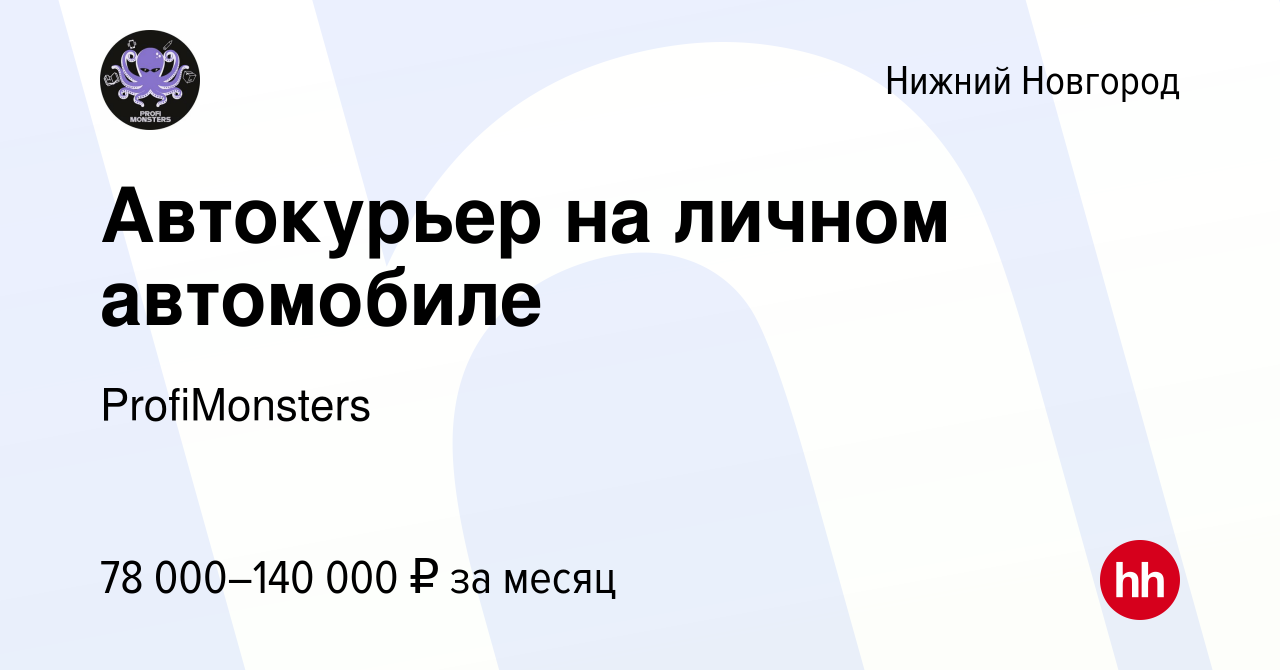 PROFI MONSTERS

Нижний Новгород

Автокурьер на личном автомобиле

ProfiMonsters

78 000–140 000 ₽ за месяц

hh